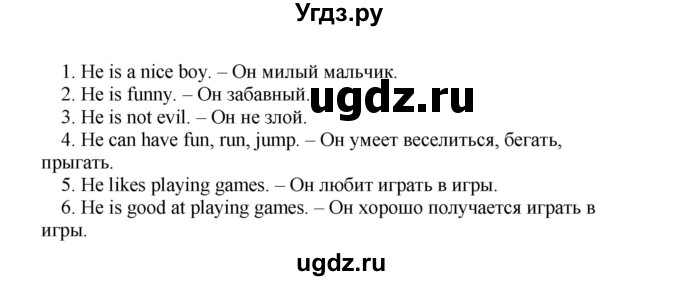 Угдз.ру

1. He is a nice boy. – Он милый мальчик.
2. He is funny. – Он забавный.
ugdz.ru
3. He is not evil. – Он не злой.
4. He can have fun, run, jump. – Он умеет веселиться, бегать, прыгать.
5. He likes playing games. – Он любит играть в игры.
6. He is good at playing games. – Он хорошо получается играть в игры.

ugdz.ru